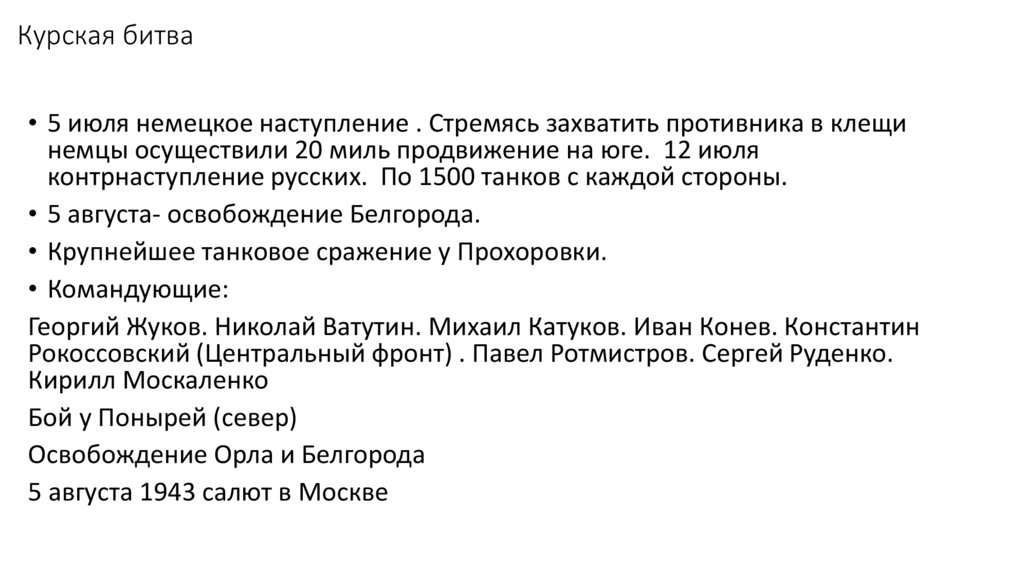 Курская битва

• 5 июля немецкое наступление . Стремясь захватить противника в клещи немцы осуществили 20 миль продвижение на юге.  12 июля контрнаступление русских.  По 1500 танков с каждой стороны.
• 5 августа- освобождение Белгорода.
• Крупнейшее танковое сражение у Прохоровки.
• Командующие:
Георгий Жуков. Николай Ватутин. Михаил Катуков. Иван Конев. Константин Рокоссовский (Центральный фронт) . Павел Ротмистров. Сергей Руденко. Кирилл Москаленко
Бой у Понырей (север)
Освобождение Орла и Белгорода
5 августа 1943 салют в Москве